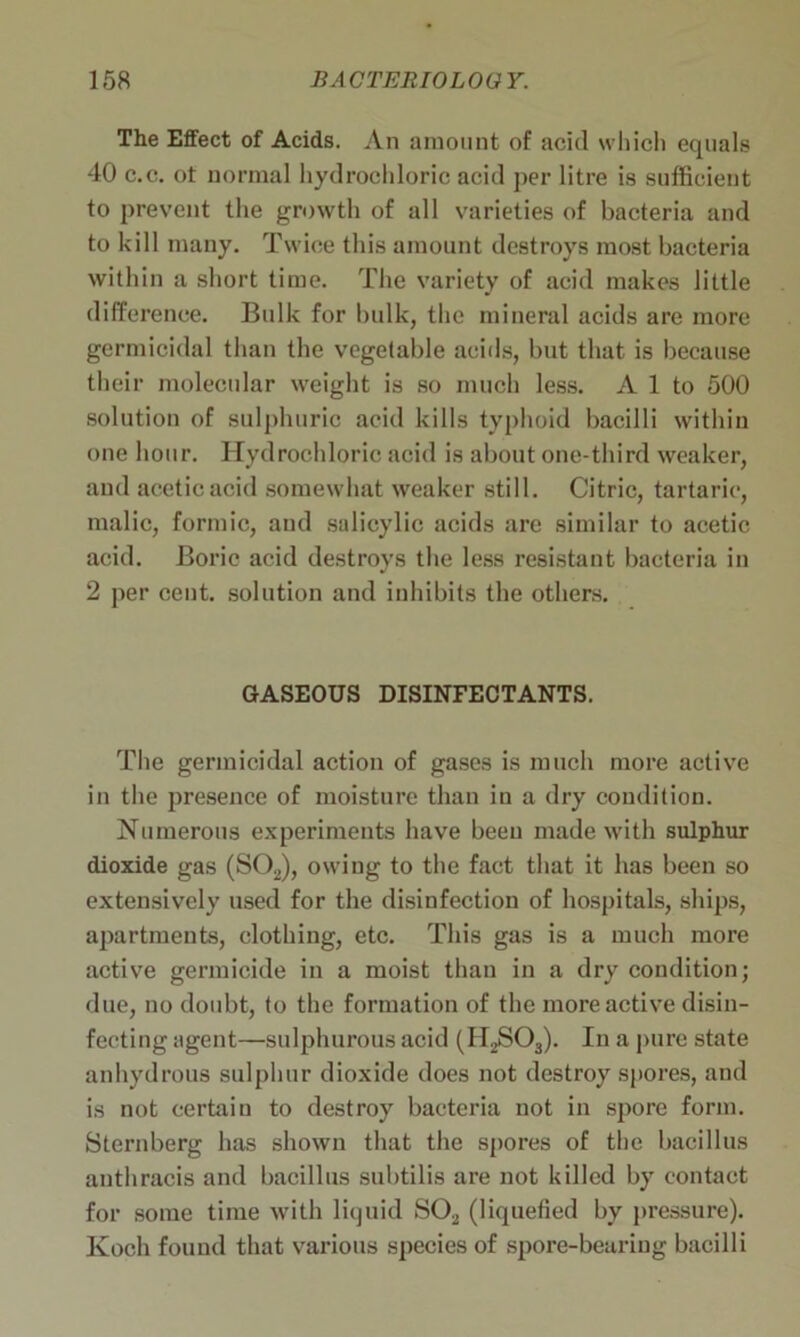 158 BACTERIOLOGY.

The Effect of Acids. An amount of acid which equals 40 c.c. of normal hydrochloric acid per litre is sufficient to prevent the growth of all varieties of bacteria and to kill many. Twice this amount destroys most bacteria within a short time. The variety of acid makes little difference. Bulk for bulk, the mineral acids are more germicidal than the vegetable acids, but that is because their molecular weight is so much less. A 1 to 500 solution of sulphuric acid kills typhoid bacilli within one hour. Hydrochloric acid is about one-third weaker, and acetic acid somewhat weaker still. Citric, tartaric, malic, formic, and salicylic acids are similar to acetic acid. Boric acid destroys the less resistant bacteria in 2 per cent. solution and inhibits the others.

GASEOUS DISINFECTANTS.

The germicidal action of gases is much more active in the presence of moisture than in a dry condition.

Numerous experiments have been made with sulphur dioxide gas ($SO_2$), owing to the fact that it has been so extensively used for the disinfection of hospitals, ships, apartments, clothing, etc. This gas is a much more active germicide in a moist than in a dry condition; due, no doubt, to the formation of the more active disinfecting agent—sulphurous acid ($H_2SO_3$). In a pure state anhydrous sulphur dioxide does not destroy spores, and is not certain to destroy bacteria not in spore form. Sternberg has shown that the spores of the bacillus anthracis and bacillus subtilis are not killed by contact for some time with liquid $SO_2$ (liquefied by pressure). Koch found that various species of spore-bearing bacilli